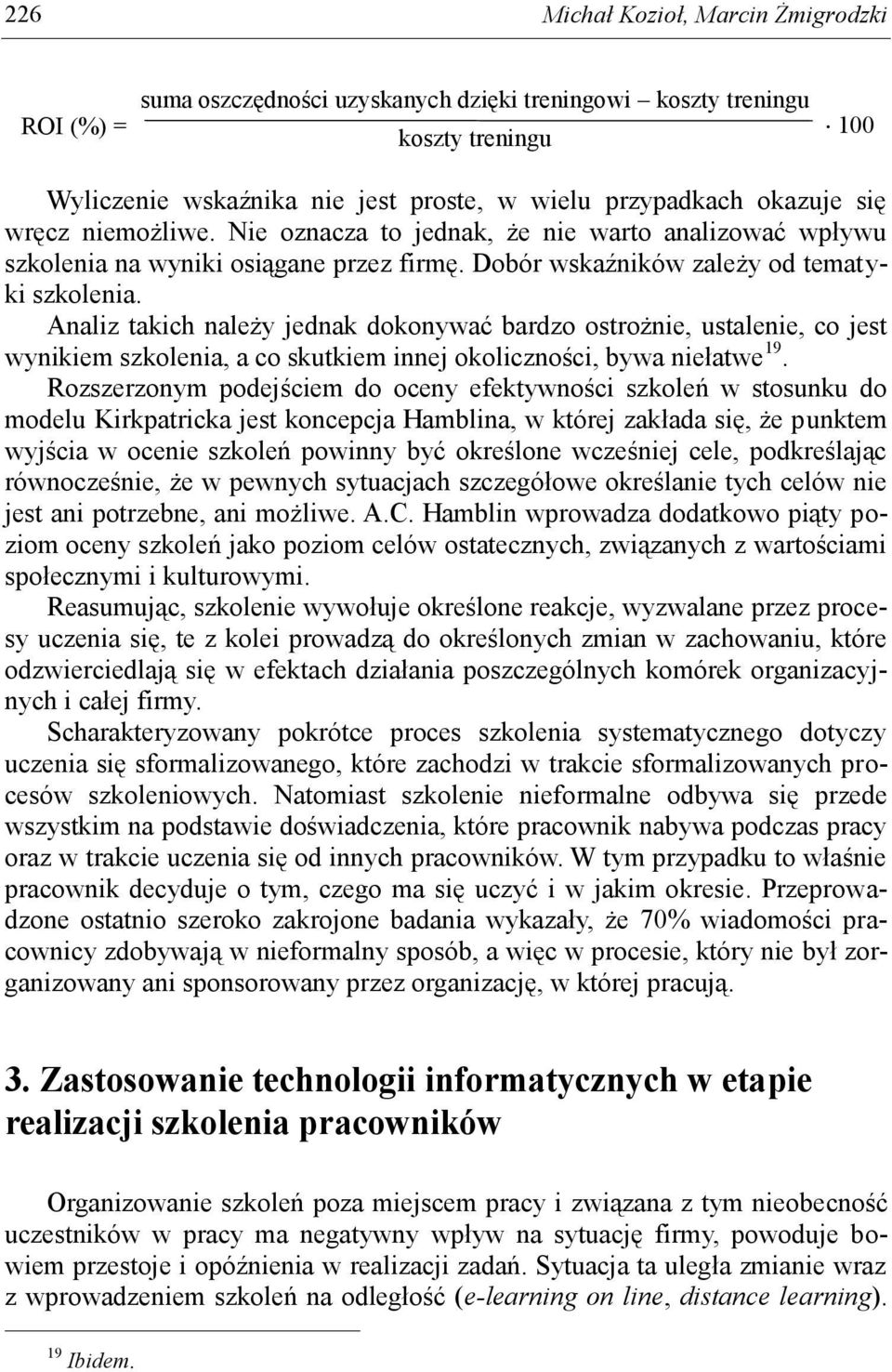 226 Michał Kozioł, Marcin Żmigrodzki

$\text{ROI (\%)} = \frac{\text{suma oszczędności uzyskanych dzięki treningowi – koszty treningu}}{\text{koszty treningu}} \cdot 100$

Wyliczenie wskaźnika nie jest proste, w wielu przypadkach okazuje się wręcz niemożliwe. Nie oznacza to jednak, że nie warto analizować wpływu szkolenia na wyniki osiągane przez firmę. Dobór wskaźników zależy od tematyki szkolenia.

Analiz takich należy jednak dokonywać bardzo ostrożnie, ustalenie, co jest wynikiem szkolenia, a co skutkiem innej okoliczności, bywa niełatwe$^{19}$.

Rozszerzonym podejściem do oceny efektywności szkoleń w stosunku do modelu Kirkpatricka jest koncepcja Hamblina, w której zakłada się, że punktem wyjścia w ocenie szkoleń powinny być określone wcześniej cele, podkreślając równocześnie, że w pewnych sytuacjach szczegółowe określanie tych celów nie jest ani potrzebne, ani możliwe. A.C. Hamblin wprowadza dodatkowo piąty poziom oceny szkoleń jako poziom celów ostatecznych, związanych z wartościami społecznymi i kulturowymi.

Reasumując, szkolenie wywołuje określone reakcje, wyzwalane przez procesy uczenia się, te z kolei prowadzą do określonych zmian w zachowaniu, które odzwierciedlają się w efektach działania poszczególnych komórek organizacyjnych i całej firmy.

Scharakteryzowany pokrótce proces szkolenia systematycznego dotyczy uczenia się sformalizowanego, które zachodzi w trakcie sformalizowanych procesów szkoleniowych. Natomiast szkolenie nieformalne odbywa się przede wszystkim na podstawie doświadczenia, które pracownik nabywa podczas pracy oraz w trakcie uczenia się od innych pracowników. W tym przypadku to właśnie pracownik decyduje o tym, czego ma się uczyć i w jakim okresie. Przeprowadzone ostatnio szeroko zakrojone badania wykazały, że 70% wiadomości pracownicy zdobywają w nieformalny sposób, a więc w procesie, który nie był zorganizowany ani sponsorowany przez organizację, w której pracują.

3. Zastosowanie technologii informatycznych w etapie realizacji szkolenia pracowników

Organizowanie szkoleń poza miejscem pracy i związana z tym nieobecność uczestników w pracy ma negatywny wpływ na sytuację firmy, powoduje bowiem przestoje i opóźnienia w realizacji zadań. Sytuacja ta uległa zmianie wraz z wprowadzeniem szkoleń na odległość (e-learning on line, distance learning).

$^{19}$ Ibidem.